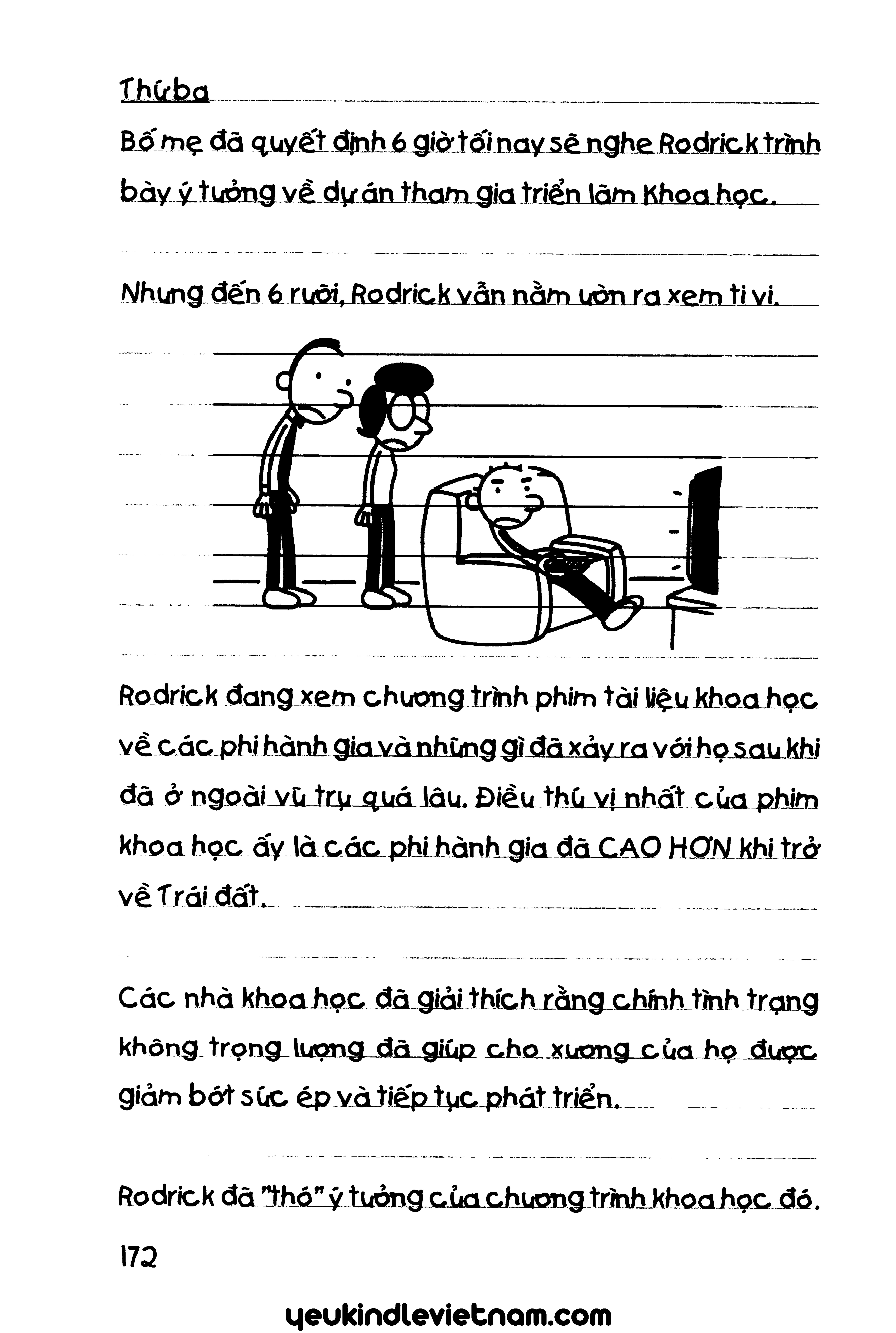 Thứ ba

Bố mẹ đã quyết định 6 giờ tối nay sẽ nghe Rodrick trình bày ý tưởng về dự án tham gia triển lãm Khoa học.

Nhưng đến 6 rưỡi, Rodrick vẫn nằm ườn ra xem ti vi.

Rodrick đang xem chương trình phim tài liệu khoa học về các phi hành gia và những gì đã xảy ra với họ sau khi đã ở ngoài vũ trụ quá lâu. Điều thú vị nhất của phim khoa học ấy là các phi hành gia đã CAO HƠN khi trở về Trái đất.

Các nhà khoa học đã giải thích rằng chính tình trạng không trọng lượng đã giúp cho xương của họ được giảm bớt sức ép và tiếp tục phát triển.

Rodrick đã "thó" ý tưởng của chương trình khoa học đó.

172

yeukindlevietnam.com